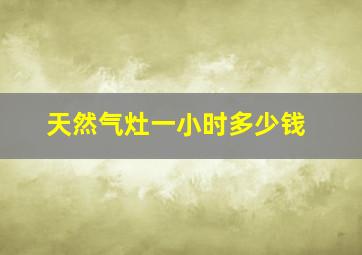 天然气灶一小时多少钱